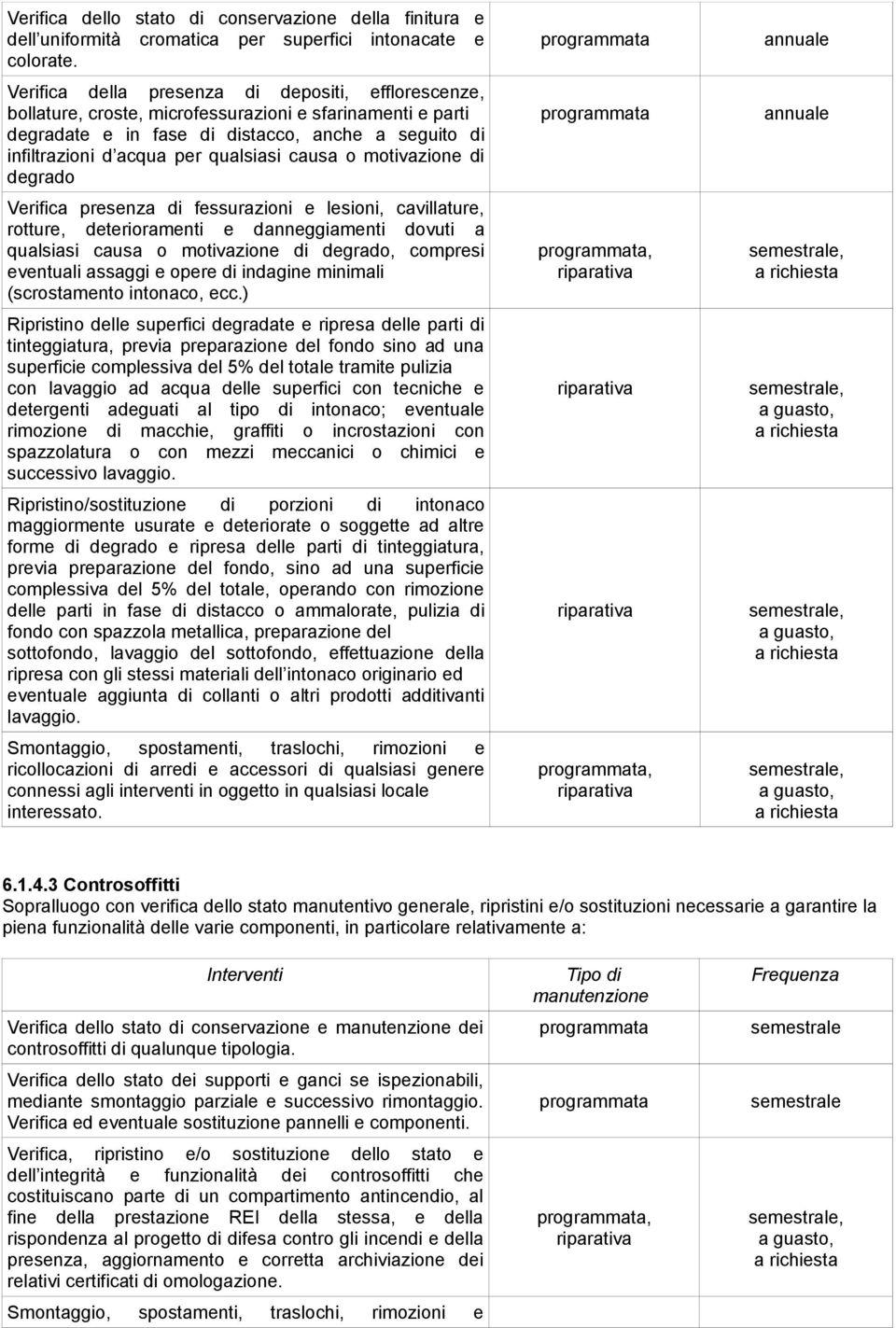 | | | |
|---|---|---|
| Verifica dello stato di conservazione della finitura e dell uniformità cromatica per superfici intonacate e colorate. | programmata | annuale |
| Verifica della presenza di depositi, efflorescenze, bollature, croste, microfessurazioni e sfarinamenti e parti degradate e in fase di distacco, anche a seguito di infiltrazioni d acqua per qualsiasi causa o motivazione di degrado | programmata | annuale |
| Verifica presenza di fessurazioni e lesioni, cavillature, rotture, deterioramenti e danneggiamenti dovuti a qualsiasi causa o motivazione di degrado, compresi eventuali assaggi e opere di indagine minimali (scrostamento intonaco, ecc.) | programmata, riparativa | semestrale, a richiesta |
| Ripristino delle superfici degradate e ripresa delle parti di tinteggiatura, previa preparazione del fondo sino ad una superficie complessiva del 5% del totale tramite pulizia con lavaggio ad acqua delle superfici con tecniche e detergenti adeguati al tipo di intonaco; eventuale rimozione di macchie, graffiti o incrostazioni con spazzolatura o con mezzi meccanici o chimici e successivo lavaggio. | riparativa | semestrale, a guasto, a richiesta |
| Ripristino/sostituzione di porzioni di intonaco maggiormente usurate e deteriorate o soggette ad altre forme di degrado e ripresa delle parti di tinteggiatura, previa preparazione del fondo, sino ad una superficie complessiva del 5% del totale, operando con rimozione delle parti in fase di distacco o ammalorate, pulizia di fondo con spazzola metallica, preparazione del sottofondo, lavaggio del sottofondo, effettuazione della ripresa con gli stessi materiali dell intonaco originario ed eventuale aggiunta di collanti o altri prodotti additivanti lavaggio. | riparativa | semestrale, a guasto, a richiesta |
| Smontaggio, spostamenti, traslochi, rimozioni e ricollocazioni di arredi e accessori di qualsiasi genere connessi agli interventi in oggetto in qualsiasi locale interessato. | programmata, riparativa | semestrale, a guasto, a richiesta |

6.1.4.3 Controsoffitti
Sopralluogo con verifica dello stato manutentivo generale, ripristini e/o sostituzioni necessarie a garantire la piena funzionalità delle varie componenti, in particolare relativamente a:

| Interventi | Tipo di manutenzione | Frequenza |
|---|---|---|
| Verifica dello stato di conservazione e manutenzione dei controsoffitti di qualunque tipologia. | programmata | semestrale |
| Verifica dello stato dei supporti e ganci se ispezionabili, mediante smontaggio parziale e successivo rimontaggio. Verifica ed eventuale sostituzione pannelli e componenti. | programmata | semestrale |
| Verifica, ripristino e/o sostituzione dello stato e dell integrità e funzionalità dei controsoffitti che costituiscano parte di un compartimento antincendio, al fine della prestazione REI della stessa, e della rispondenza al progetto di difesa contro gli incendi e della presenza, aggiornamento e corretta archiviazione dei relativi certificati di omologazione. | programmata, riparativa | semestrale, a guasto, a richiesta |
| Smontaggio, spostamenti, traslochi, rimozioni e | | |